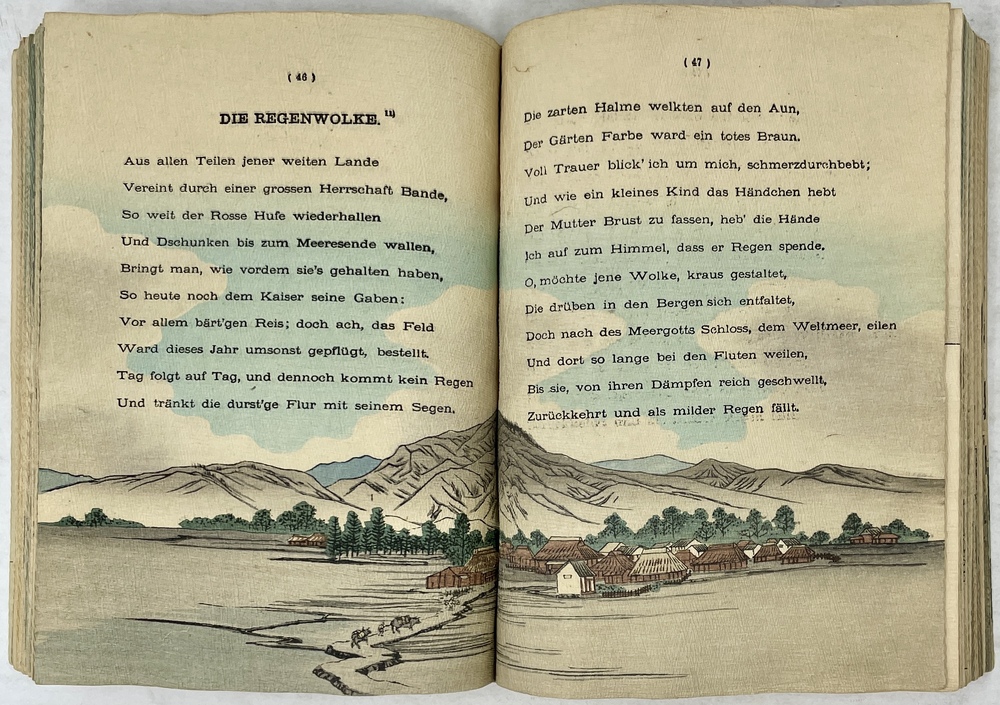 ( 46 )

DIE REGENWOLKE. $^{11)}$

Aus allen Teilen jener weiten Lande
Vereint durch einer grossen Herrschaft Bande,
So weit der Rosse Hufe wiederhallen
Und Dschunken bis zum Meeresende wallen,
Bringt man, wie vordem sie's gehalten haben,
So heute noch dem Kaiser seine Gaben:
Vor allem bärt'gen Reis; doch ach, das Feld
Ward dieses Jahr umsonst gepflügt, bestellt.
Tag folgt auf Tag, und dennoch kommt kein Regen
Und tränkt die durst'ge Flur mit seinem Segen.

( 47 )

Die zarten Halme welkten auf den Aun,
Der Gärten Farbe ward ein totes Braun.
Voll Trauer blick' ich um mich, schmerzdurchbebt;
Und wie ein kleines Kind das Händchen hebt
Der Mutter Brust zu fassen, heb' die Hände
Ich auf zum Himmel, dass er Regen spende.
O, möchte jene Wolke, kraus gestaltet,
Die drüben in den Bergen sich entfaltet,
Doch nach des Meergotts Schloss, dem Weltmeer, eilen
Und dort so lange bei den Fluten weilen,
Bis sie, von ihren Dämpfen reich geschwellt,
Zurückkehrt und als milder Regen fällt.